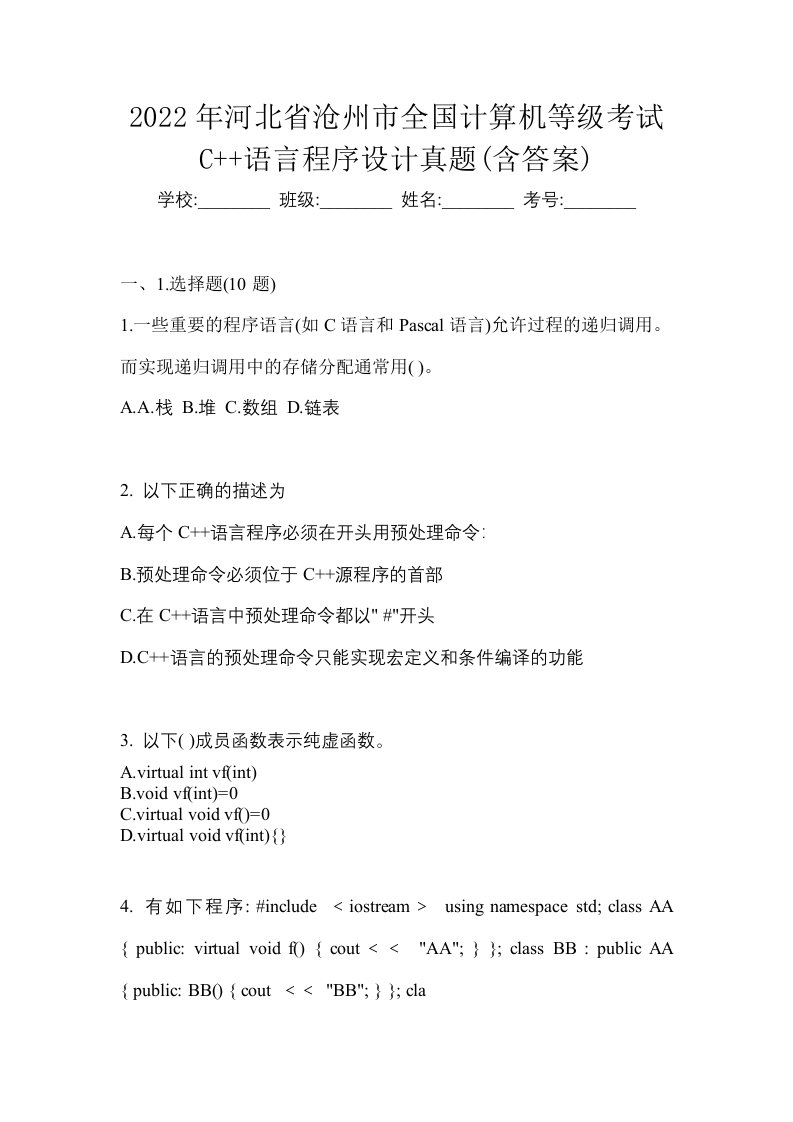 2022年河北省沧州市全国计算机等级考试C++语言程序设计真题(含答案)

学校:________ 班级:________ 姓名:________ 考号:________

一、1.选择题(10 题)

1.一些重要的程序语言(如 C 语言和 Pascal 语言)允许过程的递归调用。而实现递归调用中的存储分配通常用( )。

A.A.栈 B.堆 C.数组 D.链表

2. 以下正确的描述为

A.每个 C++语言程序必须在开头用预处理命令:

B.预处理命令必须位于 C++源程序的首部

C.在 C++语言中预处理命令都以" #"开头

D.C++语言的预处理命令只能实现宏定义和条件编译的功能

3. 以下( )成员函数表示纯虚函数。

A.virtual int vf(int)
B.void vf(int)=0
C.virtual void vf()=0
D.virtual void vf(int){}

4. 有如下程序: #include < iostream > using namespace std; class AA { public: virtual void f() { cout < < "AA"; } }; class BB : public AA { public: BB() { cout < < "BB"; } }; cla